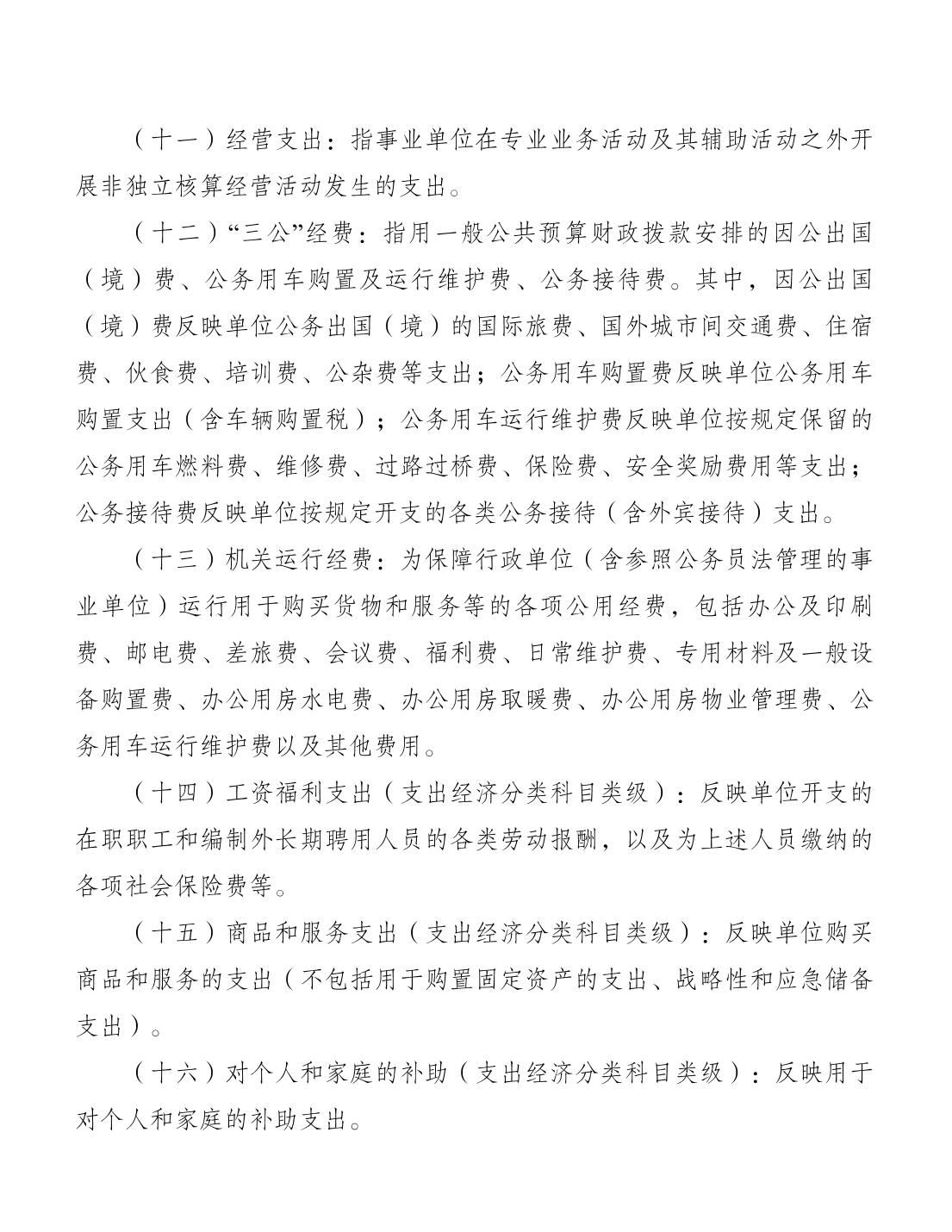 （十一）经营支出：指事业单位在专业业务活动及其辅助活动之外开展非独立核算经营活动发生的支出。

（十二）“三公”经费：指用一般公共预算财政拨款安排的因公出国（境）费、公务用车购置及运行维护费、公务接待费。其中，因公出国（境）费反映单位公务出国（境）的国际旅费、国外城市间交通费、住宿费、伙食费、培训费、公杂费等支出；公务用车购置费反映单位公务用车购置支出（含车辆购置税）；公务用车运行维护费反映单位按规定保留的公务用车燃料费、维修费、过路过桥费、保险费、安全奖励费用等支出；公务接待费反映单位按规定开支的各类公务接待（含外宾接待）支出。

（十三）机关运行经费：为保障行政单位（含参照公务员法管理的事业单位）运行用于购买货物和服务等的各项公用经费，包括办公及印刷费、邮电费、差旅费、会议费、福利费、日常维护费、专用材料及一般设备购置费、办公用房水电费、办公用房取暖费、办公用房物业管理费、公务用车运行维护费以及其他费用。

（十四）工资福利支出（支出经济分类科目类级）：反映单位开支的在职职工和编制外长期聘用人员的各类劳动报酬，以及为上述人员缴纳的各项社会保险费等。

（十五）商品和服务支出（支出经济分类科目类级）：反映单位购买商品和服务的支出（不包括用于购置固定资产的支出、战略性和应急储备支出）。

（十六）对个人和家庭的补助（支出经济分类科目类级）：反映用于对个人和家庭的补助支出。